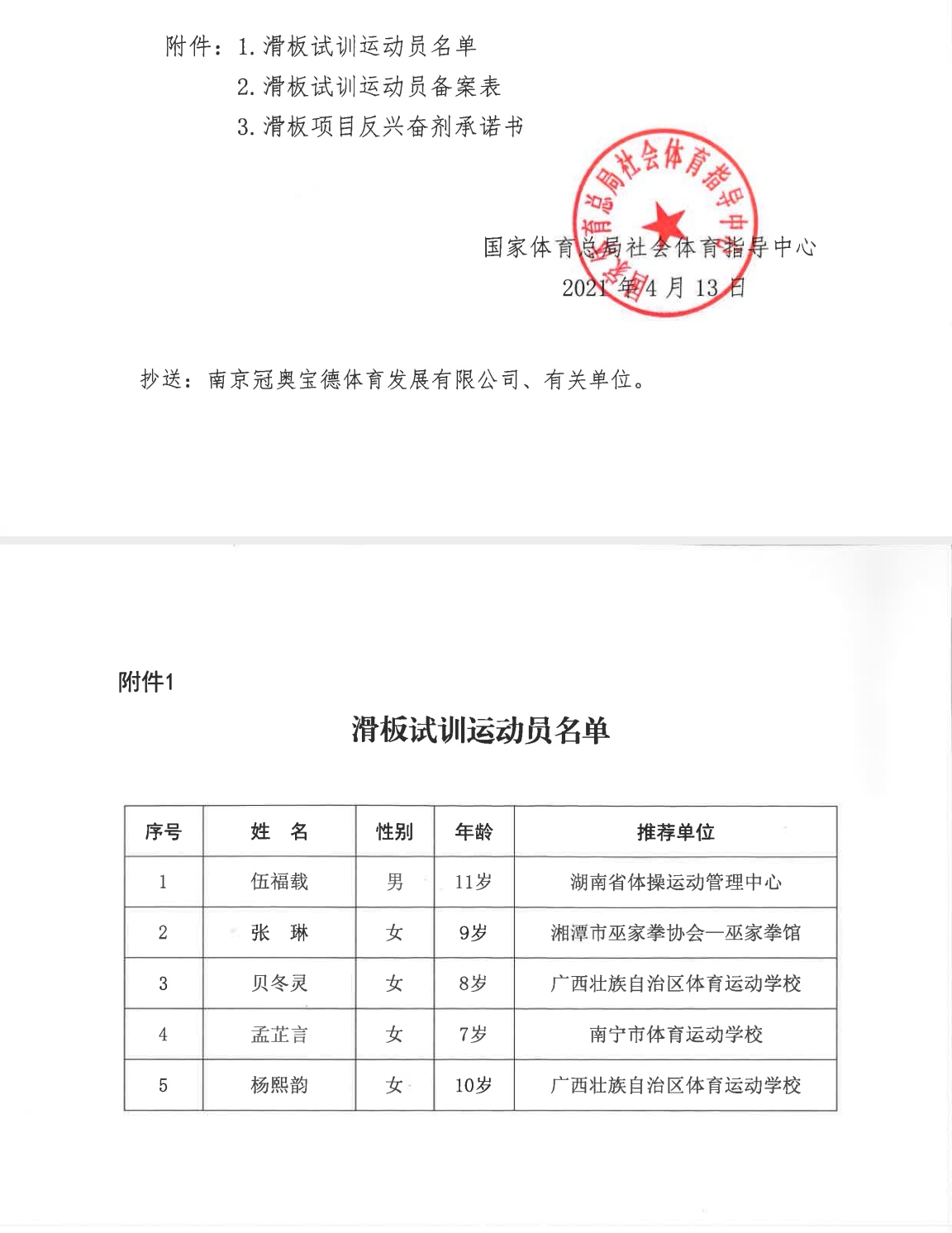 附件：1. 滑板试训运动员名单

2. 滑板试训运动员备案表

3. 滑板项目反兴奋剂承诺书

国家体育总局社会体育指导中心

国家体育总局社会体育指导中心

2021 年 4 月 13 日

抄送：南京冠奥宝德体育发展有限公司、有关单位。

附件1

滑板试训运动员名单

| 序号 | 姓 名 | 性别 | 年龄 | 推荐单位 |
|---|---|---|---|---|
| 1 | 伍福载 | 男 | 11岁 | 湖南省体操运动管理中心 |
| 2 | 张 琳 | 女 | 9岁 | 湘潭市巫家拳协会—巫家拳馆 |
| 3 | 贝冬灵 | 女 | 8岁 | 广西壮族自治区体育运动学校 |
| 4 | 孟芷言 | 女 | 7岁 | 南宁市体育运动学校 |
| 5 | 杨熙韵 | 女 | 10岁 | 广西壮族自治区体育运动学校 |